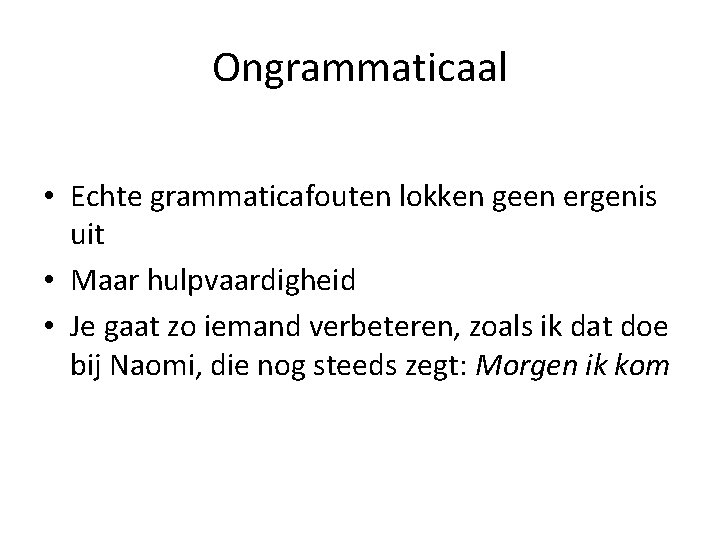 Ongrammaticaal

• Echte grammaticafouten lokken geen ergenis uit
• Maar hulpvaardigheid
• Je gaat zo iemand verbeteren, zoals ik dat doe bij Naomi, die nog steeds zegt: Morgen ik kom